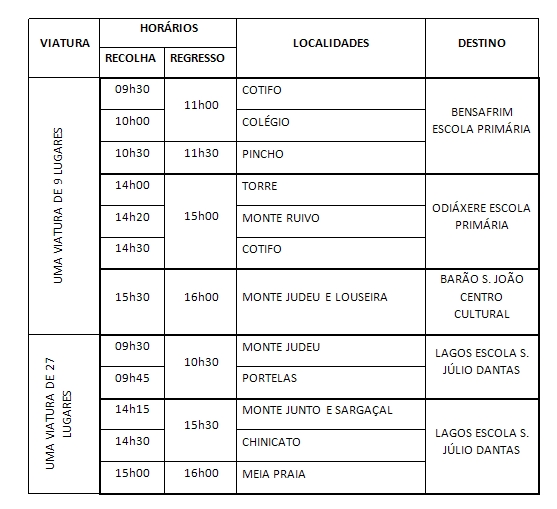 | VIATURA | HORÁRIOS RECOLHA | HORÁRIOS REGRESSO | LOCALIDADES | DESTINO |
|---|---|---|---|---|
| UMA VIATURA DE 9 LUGARES | 09h30 | 11h00 | COTIFO | BENSAFRIM ESCOLA PRIMÁRIA |
| | 10h00 | | COLÉGIO | |
| | 10h30 | 11h30 | PINCHO | |
| | 14h00 | 15h00 | TORRE | ODIÁXERE ESCOLA PRIMÁRIA |
| | 14h20 | | MONTE RUIVO | |
| | 14h30 | | COTIFO | |
| | 15h30 | 16h00 | MONTE JUDEU E LOUSEIRA | BARÃO S. JOÃO CENTRO CULTURAL |
| UMA VIATURA DE 27 LUGARES | 09h30 | 10h30 | MONTE JUDEU | LAGOS ESCOLA S. JÚLIO DANTAS |
| | 09h45 | | PORTELAS | |
| | 14h15 | 15h30 | MONTE JUNTO E SARGAÇAL | LAGOS ESCOLA S. JÚLIO DANTAS |
| | 14h30 | | CHINICATO | |
| | 15h00 | 16h00 | MEIA PRAIA | |